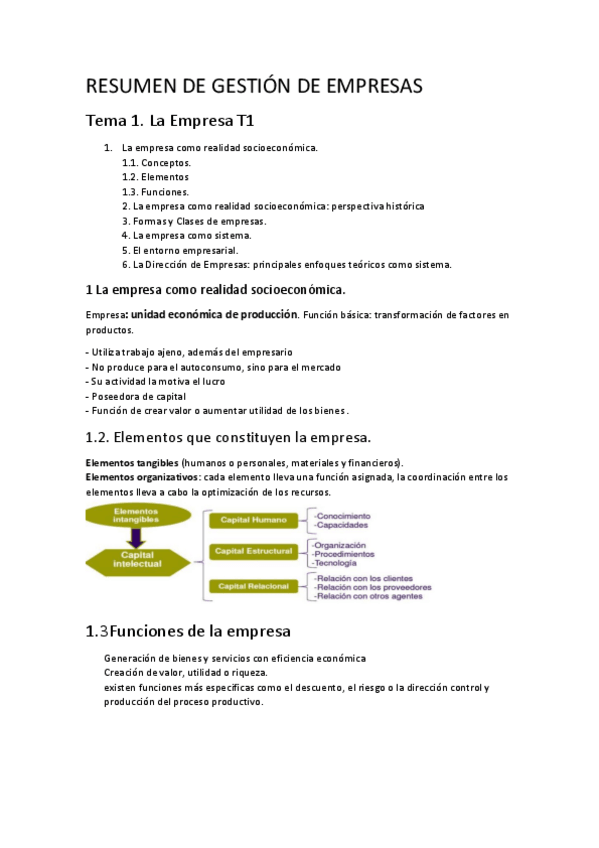 RESUMEN DE GESTIÓN DE EMPRESAS

Tema 1. La Empresa T1

1. La empresa como realidad socioeconómica.
1.1. Conceptos.
1.2. Elementos
1.3. Funciones.
2. La empresa como realidad socioeconómica: perspectiva histórica
3. Formas y Clases de empresas.
4. La empresa como sistema.
5. El entorno empresarial.
6. La Dirección de Empresas: principales enfoques teóricos como sistema.

1 La empresa como realidad socioeconómica.

Empresa: unidad económica de producción. Función básica: transformación de factores en productos.

- Utiliza trabajo ajeno, además del empresario
- No produce para el autoconsumo, sino para el mercado
- Su actividad la motiva el lucro
- Poseedora de capital
- Función de crear valor o aumentar utilidad de los bienes.

1.2. Elementos que constituyen la empresa.

Elementos tangibles (humanos o personales, materiales y financieros).
Elementos organizativos: cada elemento lleva una función asignada, la coordinación entre los elementos lleva a cabo la optimización de los recursos.

Elementos intangibles

Capital intelectual

Capital Humano
-Conocimiento
-Capacidades

Capital Estructural
-Organización
-Procedimientos
-Tecnología

Capital Relacional
-Relación con los clientes
-Relación con los proveedores
-Relación con otros agentes

1.3Funciones de la empresa

Generación de bienes y servicios con eficiencia económica
Creación de valor, utilidad o riqueza.
existen funciones más específicas como el descuento, el riesgo o la dirección control y producción del proceso productivo.